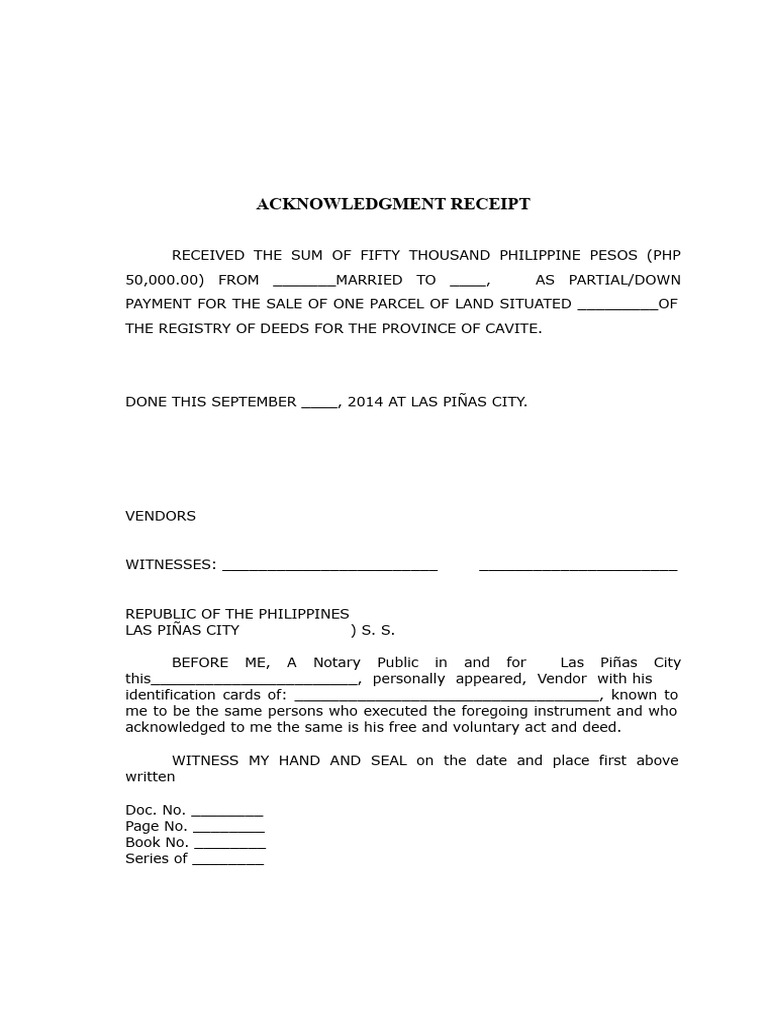 ACKNOWLEDGMENT RECEIPT

RECEIVED THE SUM OF FIFTY THOUSAND PHILIPPINE PESOS (PHP 50,000.00) FROM ____MARRIED TO ____, AS PARTIAL/DOWN PAYMENT FOR THE SALE OF ONE PARCEL OF LAND SITUATED ____OF THE REGISTRY OF DEEDS FOR THE PROVINCE OF CAVITE.

DONE THIS SEPTEMBER ____, 2014 AT LAS PIÑAS CITY.

VENDORS

WITNESSES: ____ ____

REPUBLIC OF THE PHILIPPINES
LAS PIÑAS CITY ) S. S.

BEFORE ME, A Notary Public in and for Las Piñas City this____, personally appeared, Vendor with his identification cards of: ____, known to me to be the same persons who executed the foregoing instrument and who acknowledged to me the same is his free and voluntary act and deed.

WITNESS MY HAND AND SEAL on the date and place first above written

Doc. No. ____
Page No. ____
Book No. ____
Series of ____